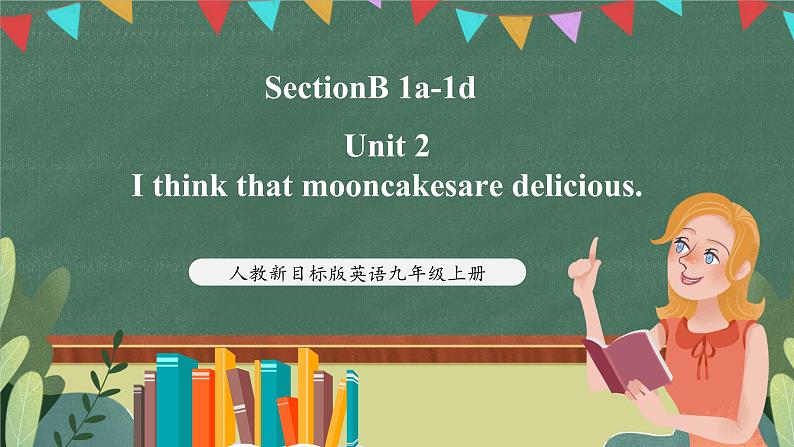 SectionB 1a-1d

Unit 2
I think that mooncakesare delicious.

人教新目标版英语九年级上册